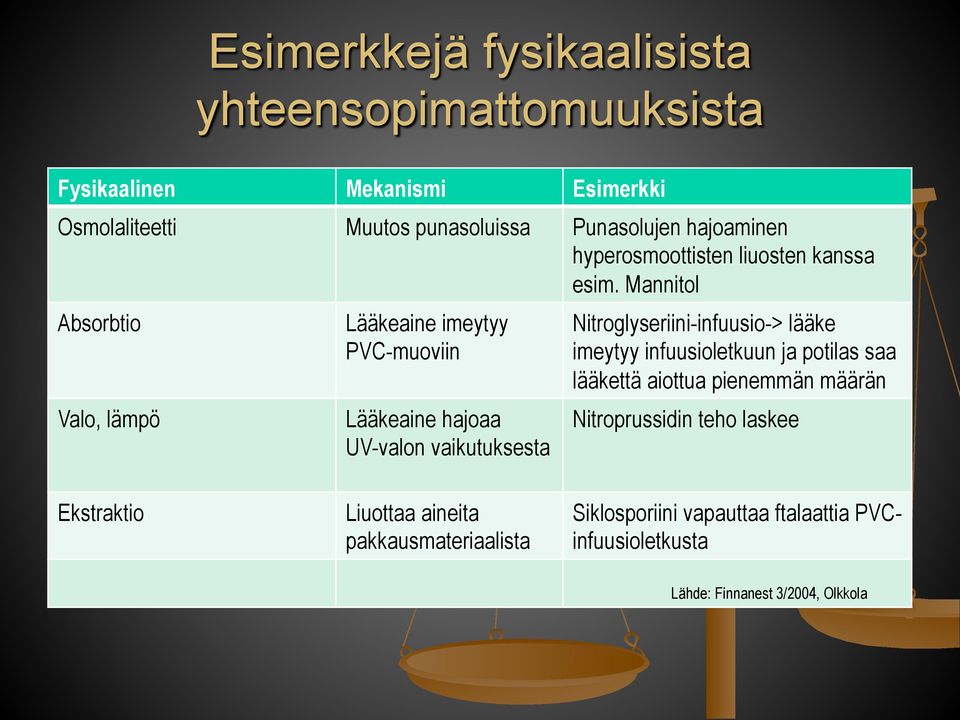 Esimerkkejä fysikaalisista yhteensopimattomuuksista

| Fysikaalinen | Mekanismi | Esimerkki |
|---|---|---|
| Osmolaliteetti | Muutos punasoluissa | Punasolujen hajoaminen hyperosmoottisten liuosten kanssa esim. Mannitol |
| Absorbtio | Lääkeaine imeytyy PVC-muoviin | Nitroglyseriini-infuusio-> lääke imeytyy infuusioletkuun ja potilas saa lääkettä aiottua pienemmän määrän |
| Valo, lämpö | Lääkeaine hajoaa UV-valon vaikutuksesta | Nitroprussidin teho laskee |
| Ekstraktio | Liuottaa aineita pakkausmateriaalista | Siklosporiini vapauttaa ftalaattia PVC-infuusioletkusta |
| | | Lähde: Finnanest 3/2004, Olkkola |